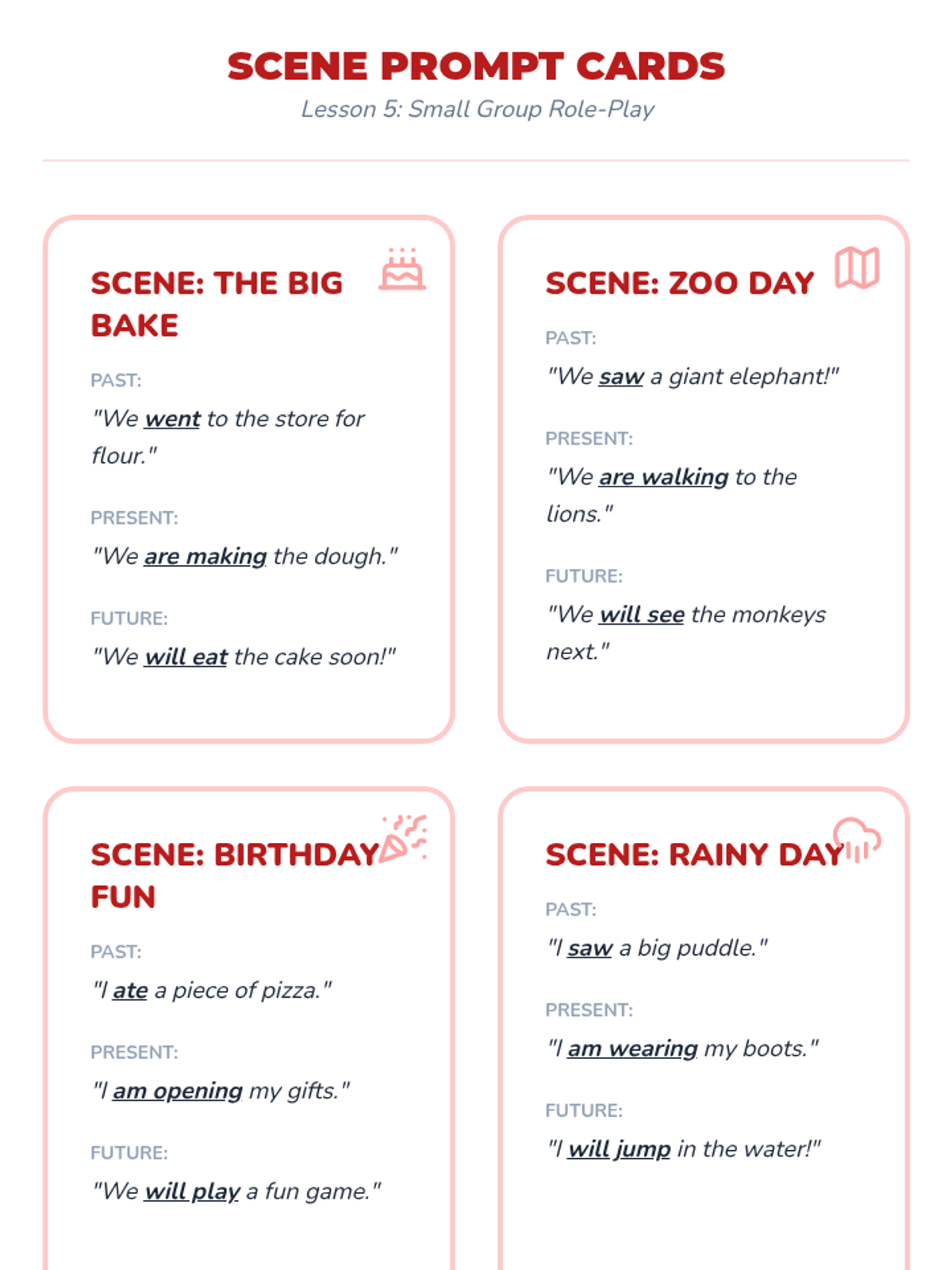 SCENE PROMPT CARDS

Lesson 5: Small Group Role-Play

SCENE: THE BIG BAKE

PAST:

"We went to the store for flour."

PRESENT:

"We are making the dough."

FUTURE:

"We will eat the cake soon!"

SCENE: ZOO DAY

PAST:

"We saw a giant elephant!"

PRESENT:

"We are walking to the lions."

FUTURE:

"We will see the monkeys next."

SCENE: BIRTHDAY FUN

PAST:

"I ate a piece of pizza."

PRESENT:

"I am opening my gifts."

FUTURE:

"We will play a fun game."

SCENE: RAINY DAY

PAST:

"I saw a big puddle."

PRESENT:

"I am wearing my boots."

FUTURE:

"I will jump in the water!"